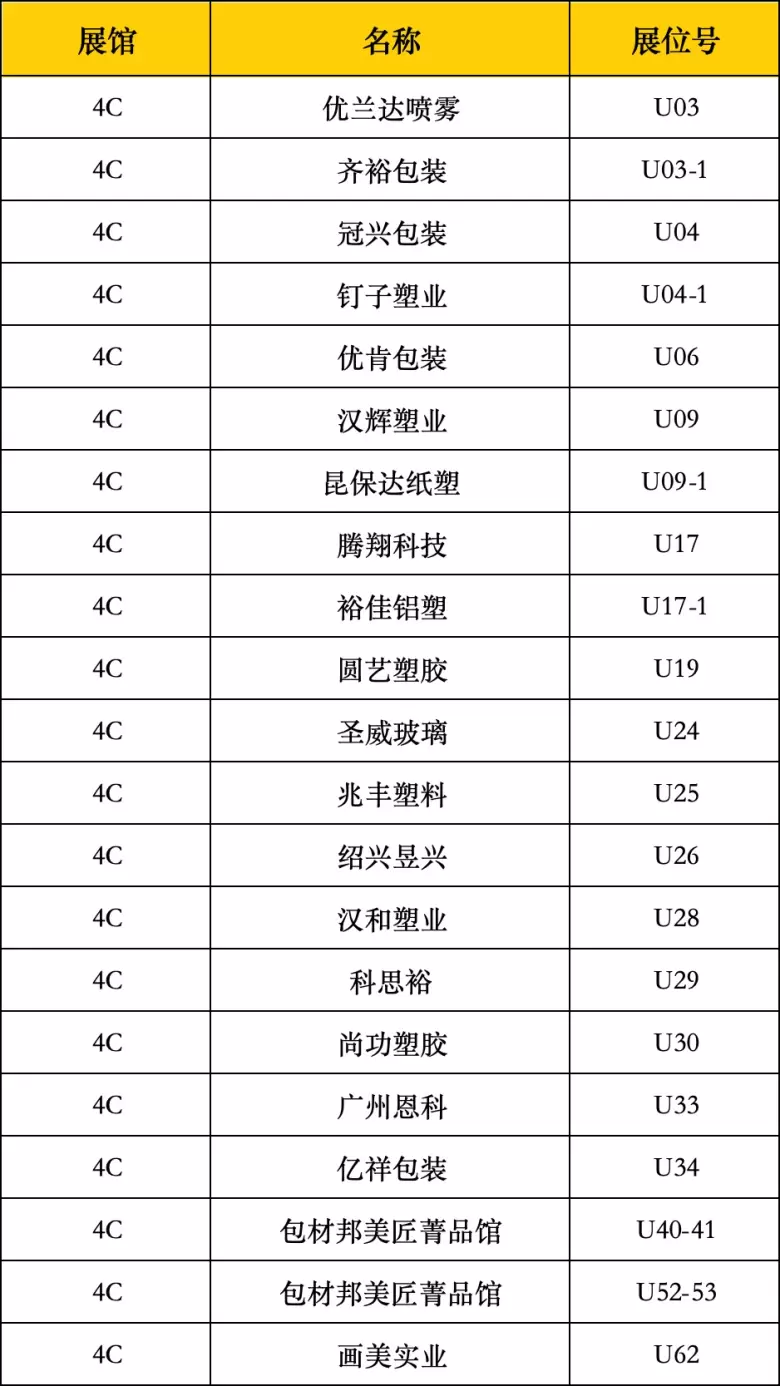 | 展馆 | 名称 | 展位号 |
|---|---|---|
| 4C | 优兰达喷雾 | U03 |
| 4C | 齐裕包装 | U03-1 |
| 4C | 冠兴包装 | U04 |
| 4C | 钉子塑业 | U04-1 |
| 4C | 优肯包装 | U06 |
| 4C | 汉辉塑业 | U09 |
| 4C | 昆保达纸塑 | U09-1 |
| 4C | 腾翔科技 | U17 |
| 4C | 裕佳铝塑 | U17-1 |
| 4C | 圆艺塑胶 | U19 |
| 4C | 圣威玻璃 | U24 |
| 4C | 兆丰塑料 | U25 |
| 4C | 绍兴昱兴 | U26 |
| 4C | 汉和塑业 | U28 |
| 4C | 科思裕 | U29 |
| 4C | 尚功塑胶 | U30 |
| 4C | 广州恩科 | U33 |
| 4C | 亿祥包装 | U34 |
| 4C | 包材邦美匠菁品馆 | U40-41 |
| 4C | 包材邦美匠菁品馆 | U52-53 |
| 4C | 画美实业 | U62 |